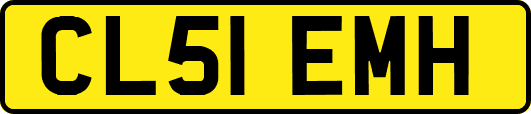 CL51 EMH